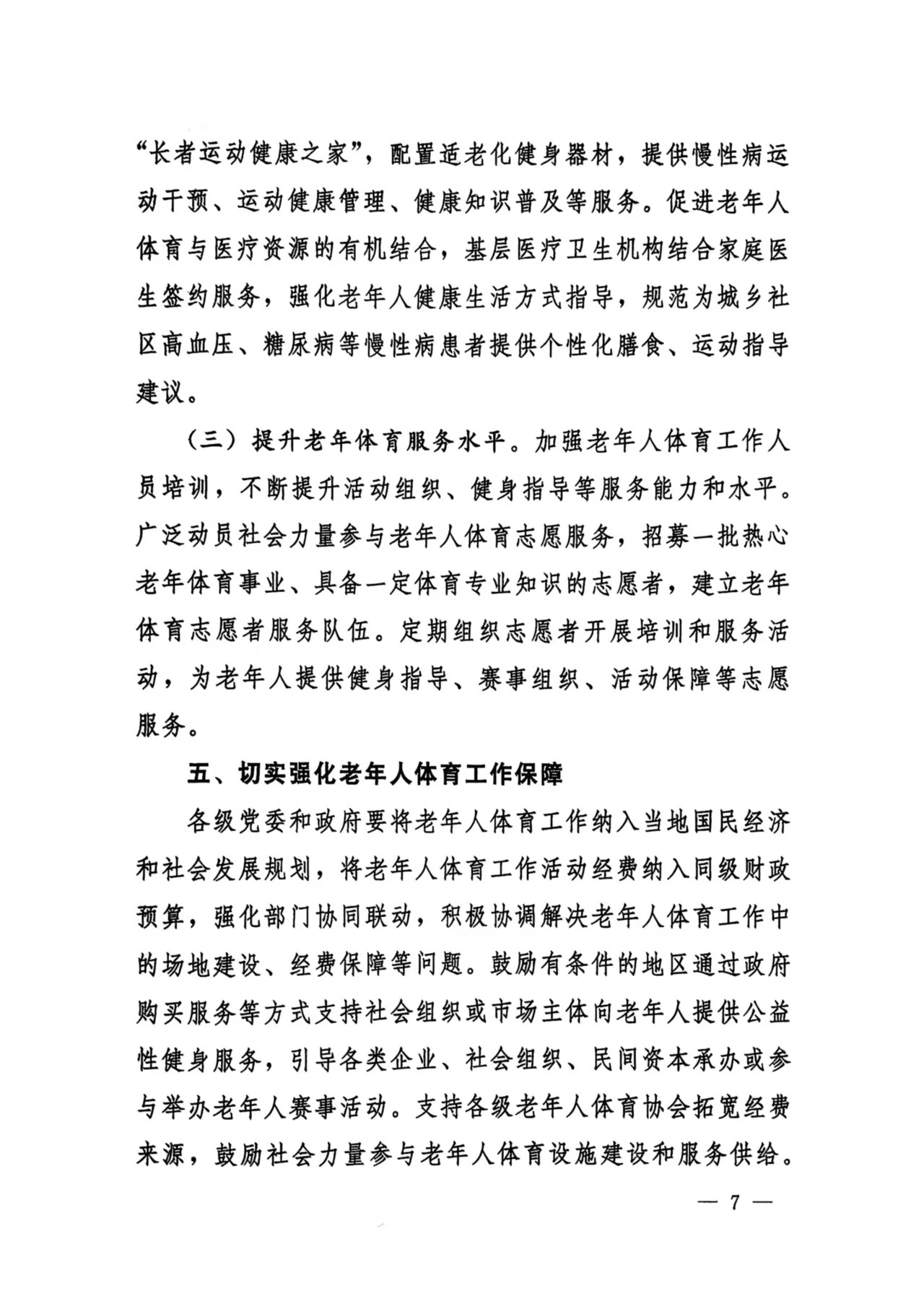 “长者运动健康之家”，配置适老化健身器材，提供慢性病运动干预、运动健康管理、健康知识普及等服务。促进老年人体育与医疗资源的有机结合，基层医疗卫生机构结合家庭医生签约服务，强化老年人健康生活方式指导，规范为城乡社区高血压、糖尿病等慢性病患者提供个性化膳食、运动指导建议。

（三）提升老年体育服务水平。加强老年人体育工作人员培训，不断提升活动组织、健身指导等服务能力和水平。广泛动员社会力量参与老年人体育志愿服务，招募一批热心老年体育事业、具备一定体育专业知识的志愿者，建立老年体育志愿者服务队伍。定期组织志愿者开展培训和服务活动，为老年人提供健身指导、赛事组织、活动保障等志愿服务。

五、切实强化老年人体育工作保障

各级党委和政府要将老年人体育工作纳入当地国民经济和社会发展规划，将老年人体育工作活动经费纳入同级财政预算，强化部门协同联动，积极协调解决老年人体育工作中的场地建设、经费保障等问题。鼓励有条件的地区通过政府购买服务等方式支持社会组织或市场主体向老年人提供公益性健身服务，引导各类企业、社会组织、民间资本承办或参与举办老年人赛事活动。支持各级老年人体育协会拓宽经费来源，鼓励社会力量参与老年人体育设施建设和服务供给。

— 7 —